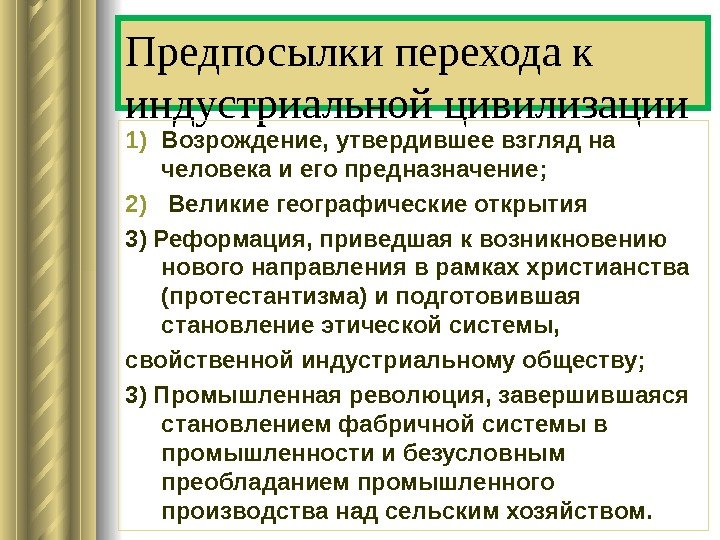 Предпосылки перехода к индустриальной цивилизации

1) Возрождение, утвердившее взгляд на человека и его предназначение;

2) Великие географические открытия

3) Реформация, приведшая к возникновению нового направления в рамках христианства (протестантизма) и подготовившая становление этической системы,

свойственной индустриальному обществу;

3) Промышленная революция, завершившаяся становлением фабричной системы в промышленности и безусловным преобладанием промышленного производства над сельским хозяйством.